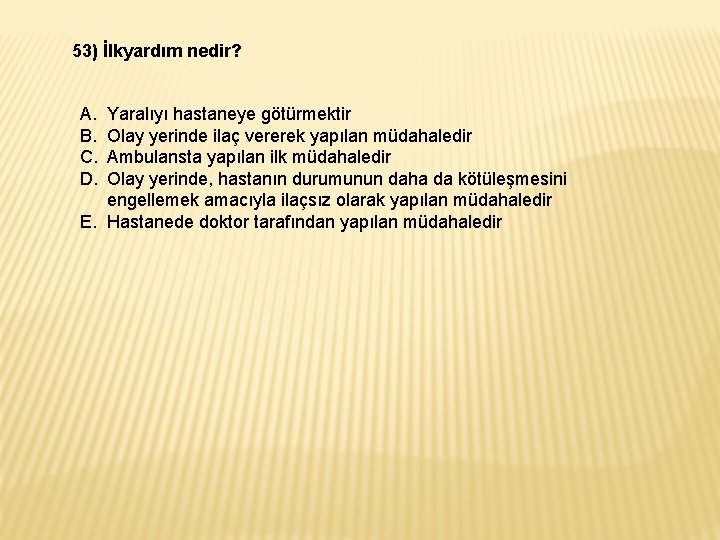 53) İlkyardım nedir?

A. Yaralıyı hastaneye götürmektir
B. Olay yerinde ilaç vererek yapılan müdahaledir
C. Ambulansta yapılan ilk müdahaledir
D. Olay yerinde, hastanın durumunun daha da kötüleşmesini engellemek amacıyla ilaçsız olarak yapılan müdahaledir
E. Hastanede doktor tarafından yapılan müdahaledir